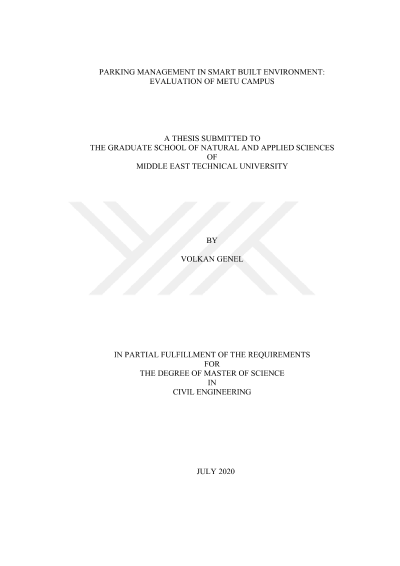 PARKING MANAGEMENT IN SMART BUILT ENVIRONMENT:
EVALUATION OF METU CAMPUS

A THESIS SUBMITTED TO
THE GRADUATE SCHOOL OF NATURAL AND APPLIED SCIENCES
OF
MIDDLE EAST TECHNICAL UNIVERSITY

BY

VOLKAN GENEL

IN PARTIAL FULFILLMENT OF THE REQUIREMENTS
FOR
THE DEGREE OF MASTER OF SCIENCE
IN
CIVIL ENGINEERING

JULY 2020